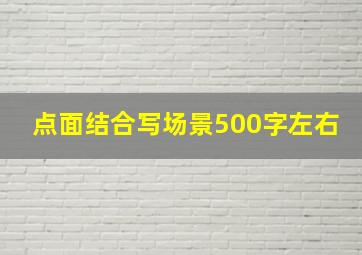 点面结合写场景500字左右